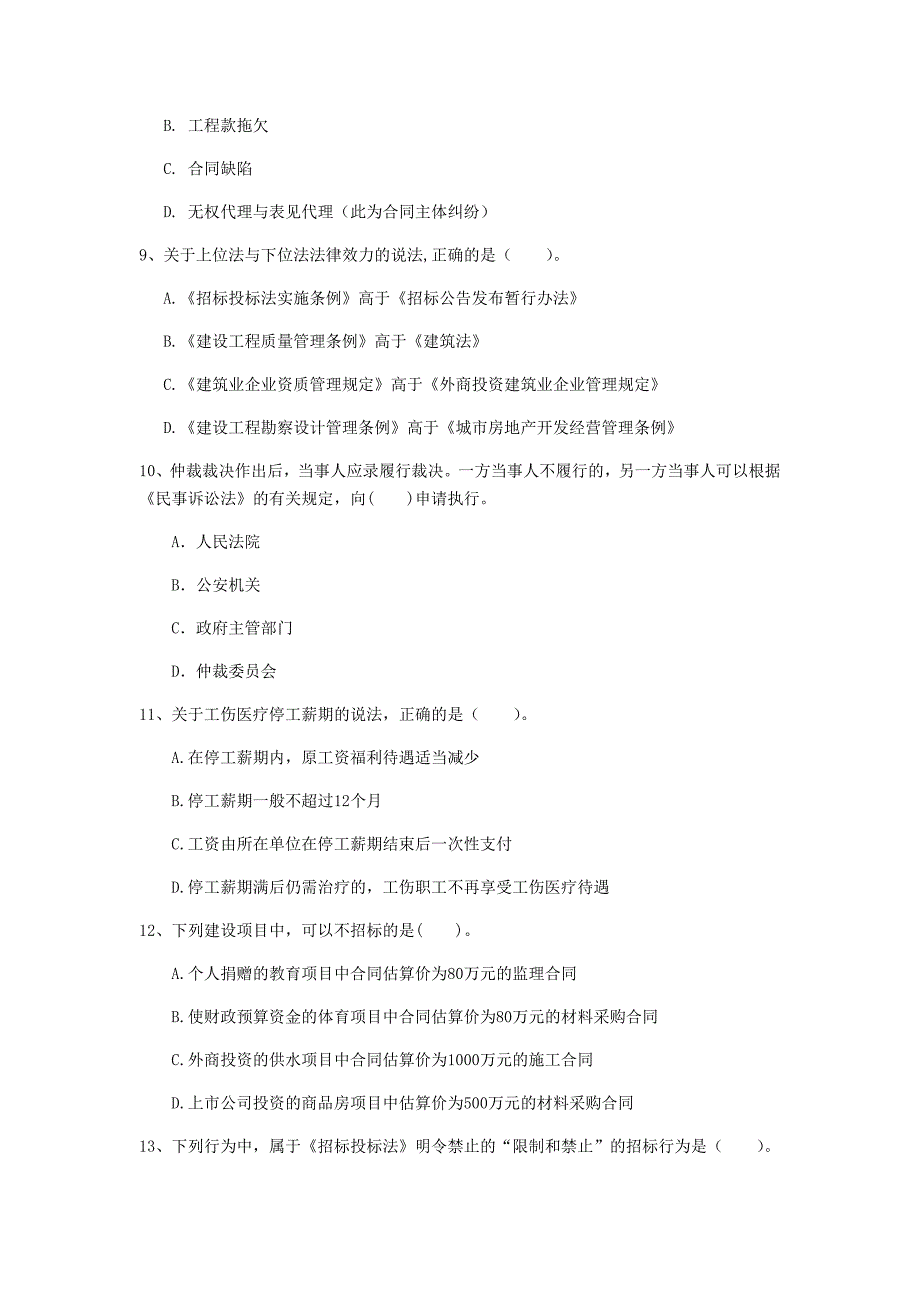 B. 工程款拖欠

C. 合同缺陷

D. 无权代理与表见代理（此为合同主体纠纷）

9、关于上位法与下位法法律效力的说法,正确的是（　　）。

A.《招标投标法实施条例》高于《招标公告发布暂行办法》

B.《建设工程质量管理条例》高于《建筑法》

C.《建筑业企业资质管理规定》高于《外商投资建筑业企业管理规定》

D.《建设工程勘察设计管理条例》高于《城市房地产开发经营管理条例》

10、仲裁裁决作出后，当事人应录履行裁决。一方当事人不履行的，另一方当事人可以根据《民事诉讼法》的有关规定，向(　　)申请执行。

A. 人民法院

B. 公安机关

C. 政府主管部门

D. 仲裁委员会

11、关于工伤医疗停工薪期的说法，正确的是（　　）。

A.在停工薪期内，原工资福利待遇适当减少

B.停工薪期一般不超过12个月

C.工资由所在单位在停工薪期结束后一次性支付

D.停工薪期满后仍需治疗的，工伤职工不再享受工伤医疗待遇

12、下列建设项目中，可以不招标的是(　　)。

A.个人捐赠的教育项目中合同估算价为80万元的监理合同

B.使财政预算资金的体育项目中合同估算价为80万元的材料采购合同

C.外商投资的供水项目中合同估算价为1000万元的施工合同

D.上市公司投资的商品房项目中估算价为500万元的材料采购合同

13、下列行为中，属于《招标投标法》明令禁止的“限制和禁止”的招标行为是（　　）。